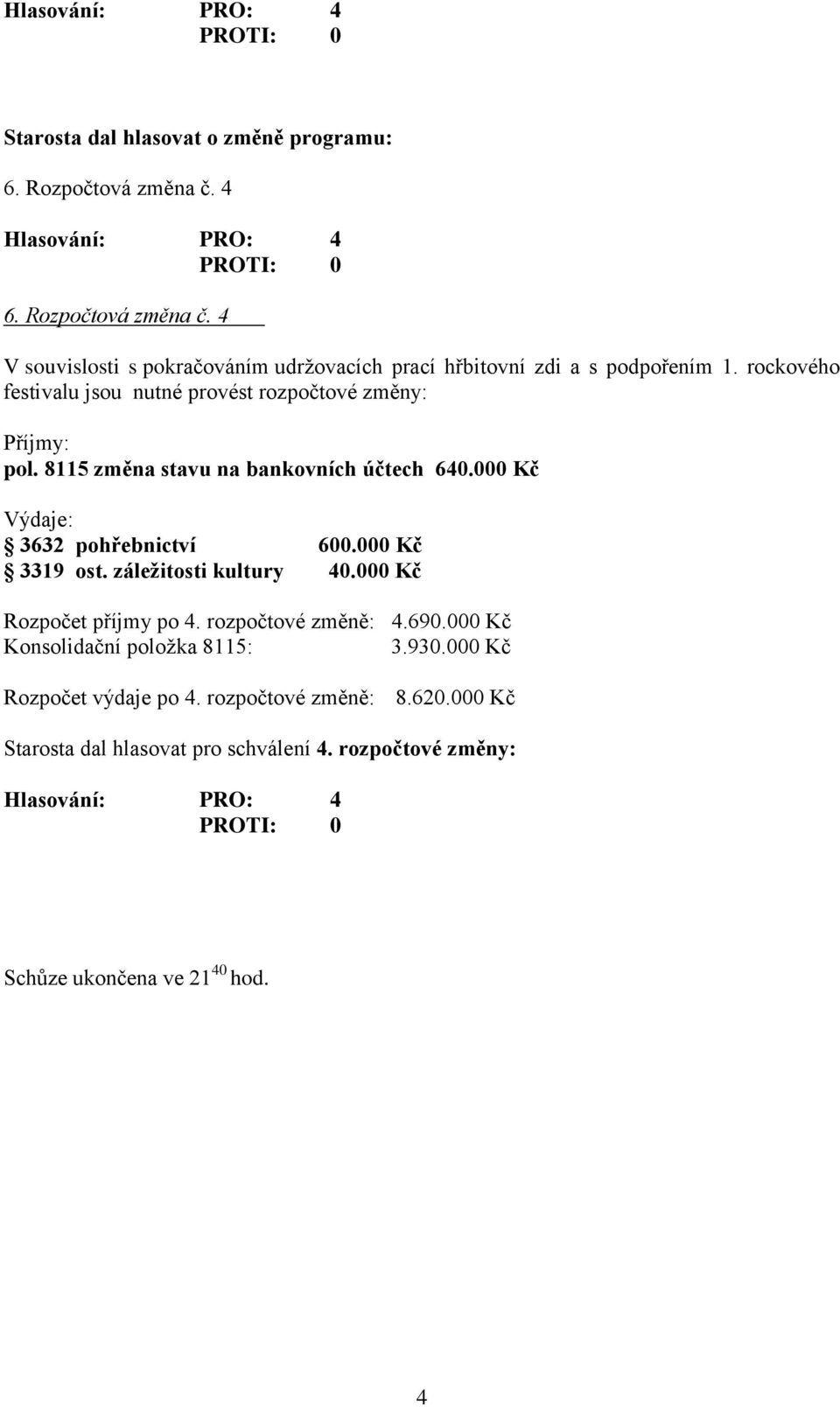 Hlasování: PRO: 4
PROTI: 0

Starosta dal hlasovat o změně programu:

6. Rozpočtová změna č. 4

Hlasování: PRO: 4
PROTI: 0

6. Rozpočtová změna č. 4

V souvislosti s pokračováním udržovacích prací hřbitovní zdi a s podpořením 1. rockového festivalu jsou nutné provést rozpočtové změny:

Příjmy:
pol. 8115 změna stavu na bankovních účtech 640.000 Kč

Výdaje:
§ 3632 pohřebnictví 600.000 Kč
§ 3319 ost. záležitosti kultury 40.000 Kč

Rozpočet příjmy po 4. rozpočtové změně: 4.690.000 Kč
Konsolidační položka 8115: 3.930.000 Kč

Rozpočet výdaje po 4. rozpočtové změně: 8.620.000 Kč

Starosta dal hlasovat pro schválení 4. rozpočtové změny:

Hlasování: PRO: 4
PROTI: 0

Schůze ukončena ve $21^{40}$ hod.

4